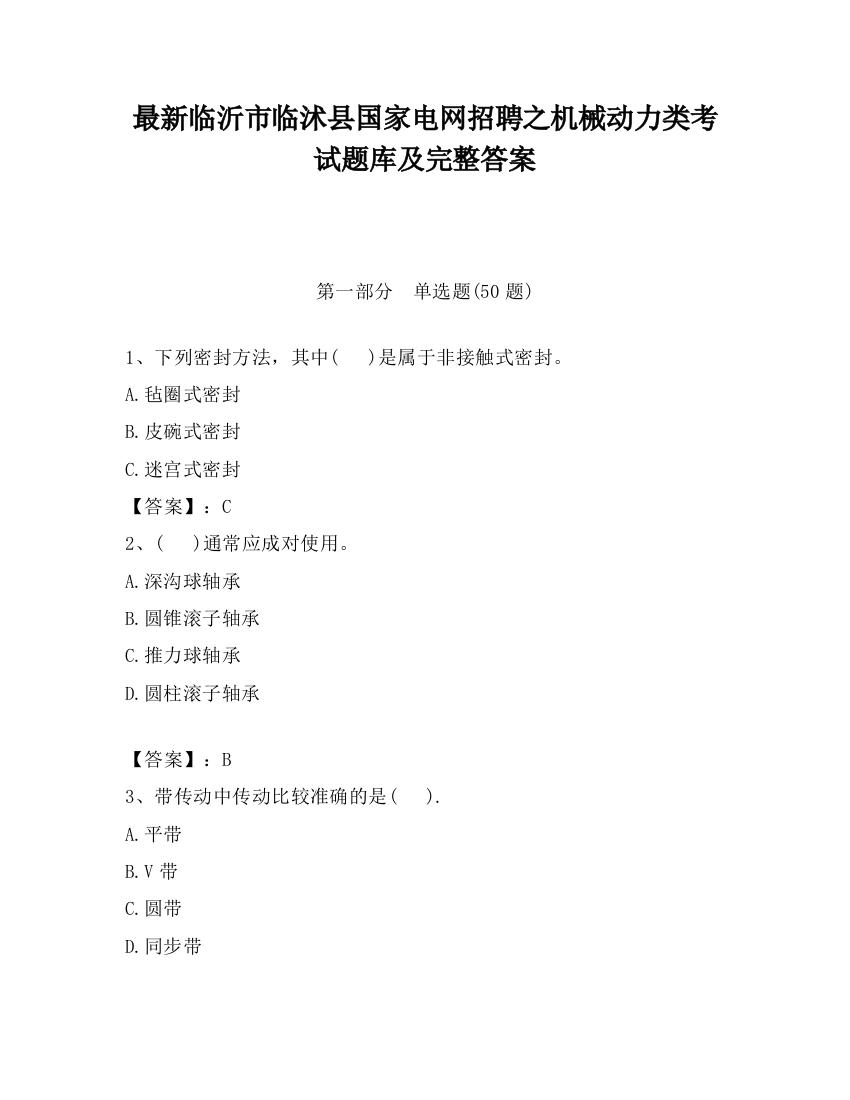 最新临沂市临沭县国家电网招聘之机械动力类考试题库及完整答案

第一部分　单选题(50 题)

1、下列密封方法，其中(　　)是属于非接触式密封。

A.毡圈式密封

B.皮碗式密封

C.迷宫式密封

【答案】：C

2、(　　)通常应成对使用。

A.深沟球轴承

B.圆锥滚子轴承

C.推力球轴承

D.圆柱滚子轴承

【答案】：B

3、带传动中传动比较准确的是(　　).

A.平带

B.V 带

C.圆带

D.同步带